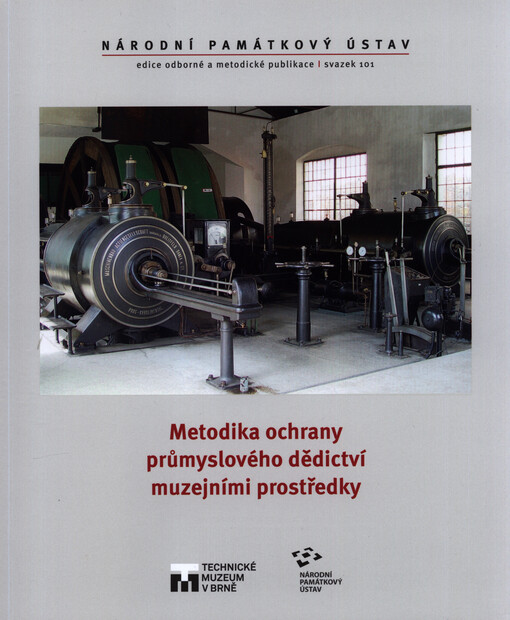 NÁRODNÍ PAMÁTKOVÝ ÚSTAV

edice odborné a metodické publikace | svazek 101

Metodika ochrany průmyslového dědictví muzejními prostředky

TECHNICKÉ
MUZEUM
V BRNĚ

NÁRODNÍ
PAMÁTKOVÝ
ÚSTAV